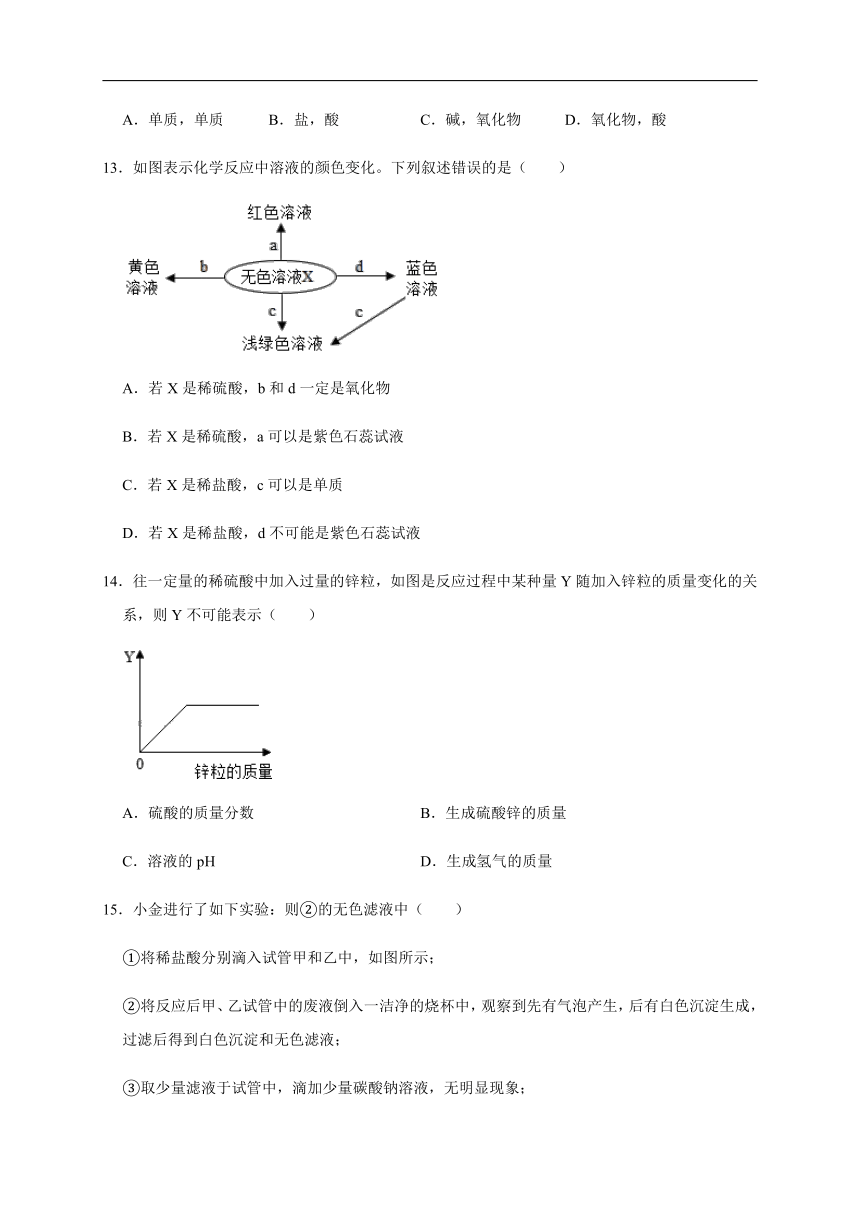 A．单质，单质　　B．盐，酸　　C．碱，氧化物　　D．氧化物，酸

13．如图表示化学反应中溶液的颜色变化。下列叙述错误的是（　　）

红色溶液
a
黄色溶液　b　无色溶液X　d　蓝色溶液
c　　c
浅绿色溶液

A．若 X 是稀硫酸，b 和 d 一定是氧化物

B．若 X 是稀硫酸，a 可以是紫色石蕊试液

C．若 X 是稀盐酸，c 可以是单质

D．若 X 是稀盐酸，d 不可能是紫色石蕊试液

14．往一定量的稀硫酸中加入过量的锌粒，如图是反应过程中某种量 Y 随加入锌粒的质量变化的关系，则 Y 不可能表示（　　）

Y
0　锌粒的质量

A．硫酸的质量分数　　B．生成硫酸锌的质量

C．溶液的 pH　　D．生成氢气的质量

15．小金进行了如下实验：则②的无色滤液中（　　）

①将稀盐酸分别滴入试管甲和乙中，如图所示；

②将反应后甲、乙试管中的废液倒入一洁净的烧杯中，观察到先有气泡产生，后有白色沉淀生成，过滤后得到白色沉淀和无色滤液；

③取少量滤液于试管中，滴加少量碳酸钠溶液，无明显现象；